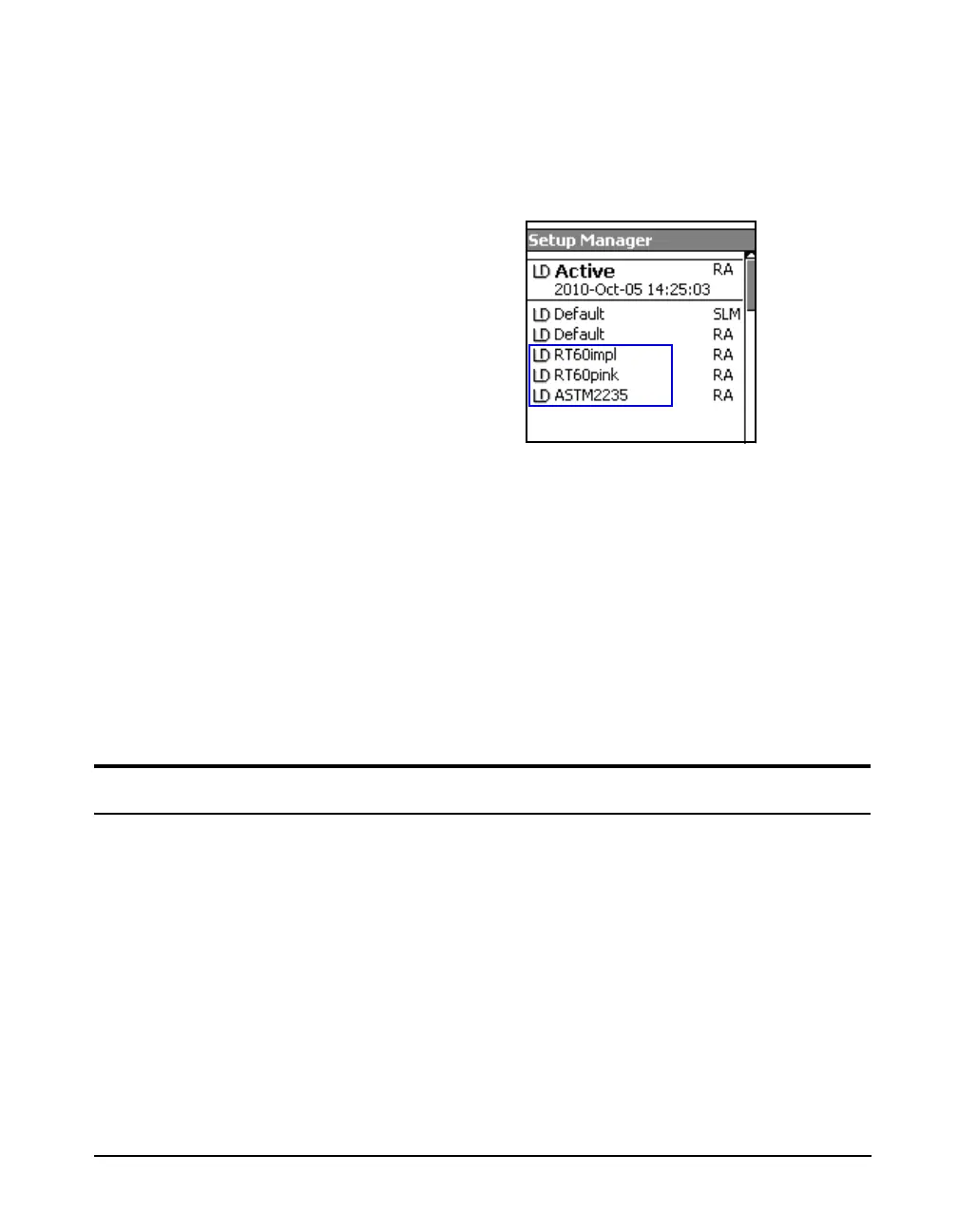 Setup Manager

LD Active RA
2010-Oct-05 14:25:03

LD Default SLM
LD Default RA
LD RT60impl RA
LD RT60pink RA
LD ASTM2235 RA